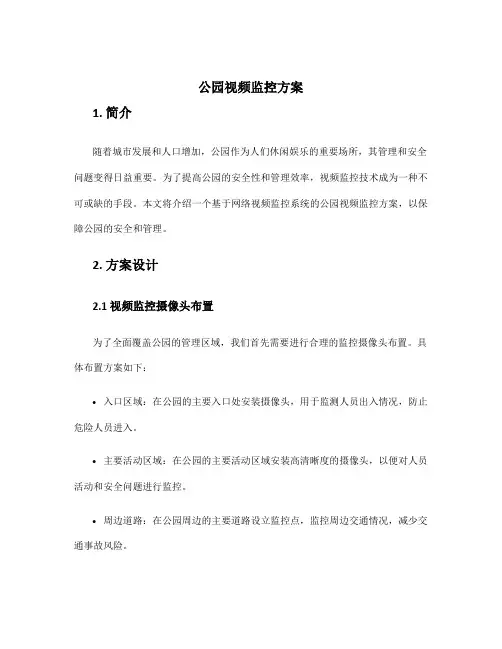 公园视频监控方案

1. 简介

随着城市发展和人口增加，公园作为人们休闲娱乐的重要场所，其管理和安全问题变得日益重要。为了提高公园的安全性和管理效率，视频监控技术成为一种不可或缺的手段。本文将介绍一个基于网络视频监控系统的公园视频监控方案，以保障公园的安全和管理。

2. 方案设计

2.1 视频监控摄像头布置

为了全面覆盖公园的管理区域，我们首先需要进行合理的监控摄像头布置。具体布置方案如下：

• 入口区域：在公园的主要入口处安装摄像头，用于监测人员出入情况，防止危险人员进入。

• 主要活动区域：在公园的主要活动区域安装高清晰度的摄像头，以便对人员活动和安全问题进行监控。

• 周边道路：在公园周边的主要道路设立监控点，监控周边交通情况，减少交通事故风险。